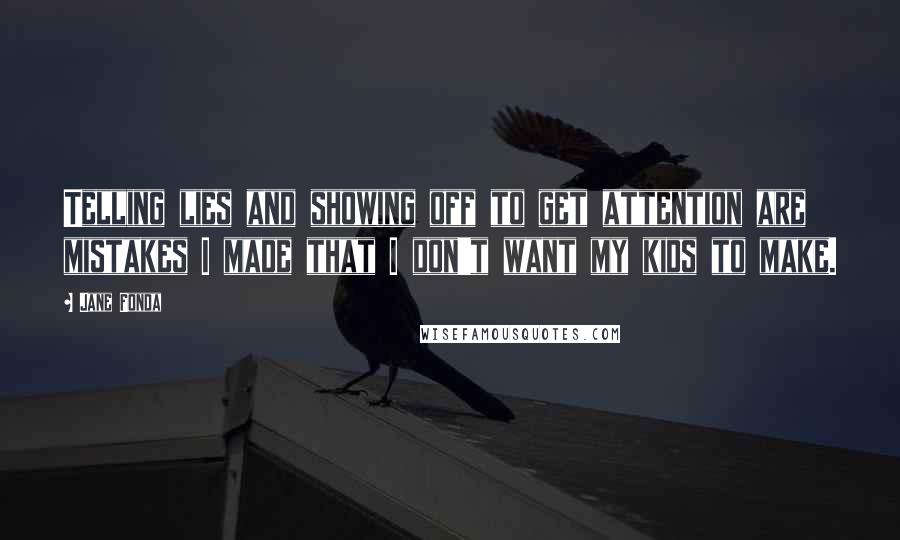 Telling lies and showing off to get attention are mistakes I made that I don't want my kids to make.

Jane Fonda

WISEFAMOUSQUOTES.COM